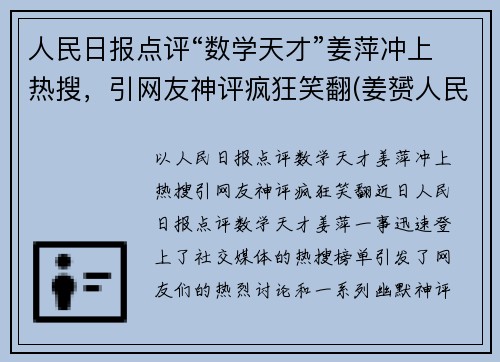 人民日报点评“数学天才”姜萍冲上热搜，引网友神评疯狂笑翻(姜赟人民

以人民日报点评数学天才姜萍冲上热搜引网友神评疯狂笑翻近日人民日报点评数学天才姜萍一事迅速登上了社交媒体的热搜榜单引发了网友们的热烈讨论和一系列幽默神评